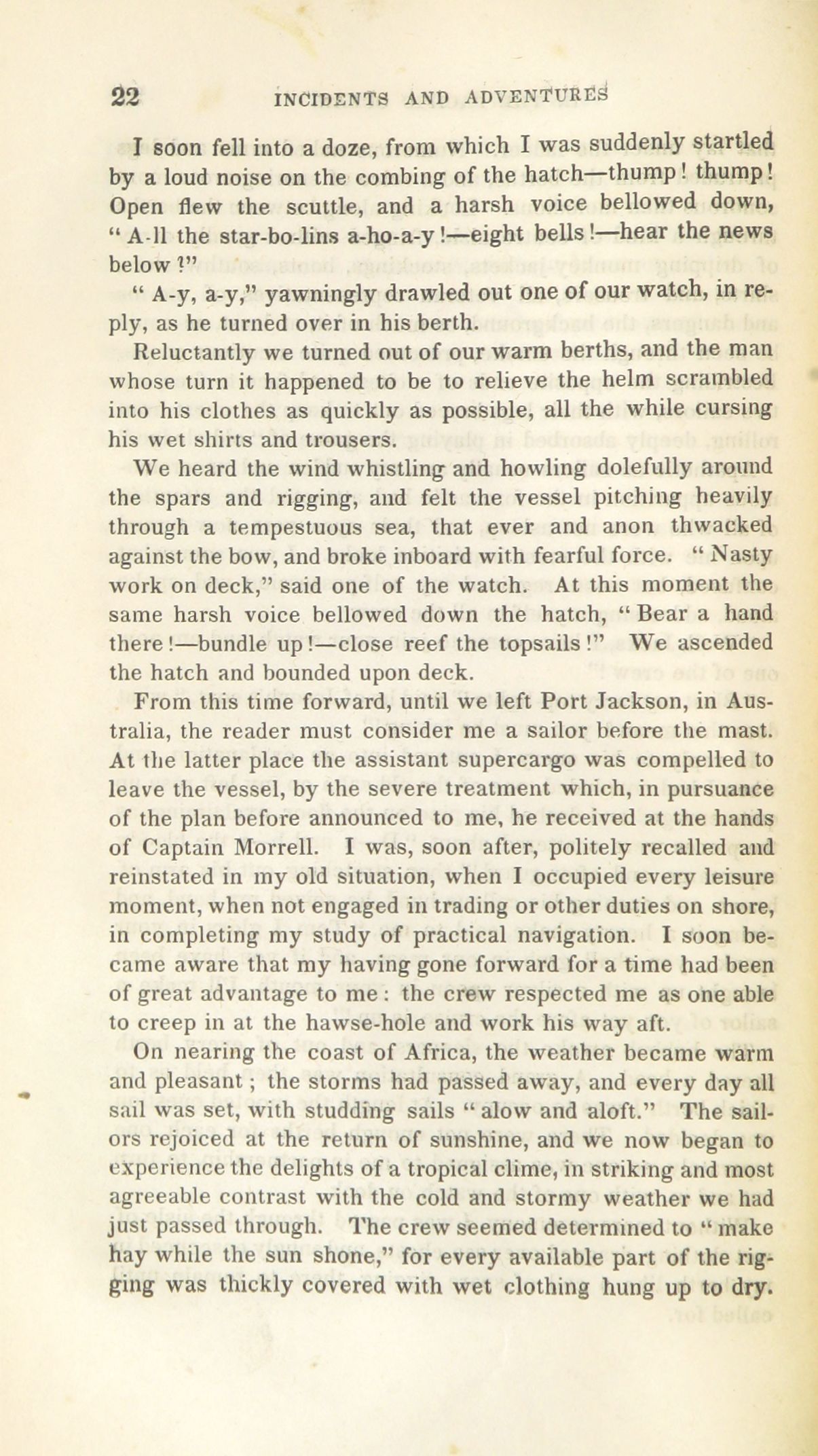 22 INCIDENTS AND ADVENTURES

I soon fell into a doze, from which I was suddenly startled by a loud noise on the combing of the hatch—thump! thump! Open flew the scuttle, and a harsh voice bellowed down, "A-ll the star-bo-lins a-ho-a-y!—eight bells!—hear the news below?"

"A-y, a-y," yawningly drawled out one of our watch, in reply, as he turned over in his berth.

Reluctantly we turned out of our warm berths, and the man whose turn it happened to be to relieve the helm scrambled into his clothes as quickly as possible, all the while cursing his wet shirts and trousers.

We heard the wind whistling and howling dolefully around the spars and rigging, and felt the vessel pitching heavily through a tempestuous sea, that ever and anon thwacked against the bow, and broke inboard with fearful force. "Nasty work on deck," said one of the watch. At this moment the same harsh voice bellowed down the hatch, "Bear a hand there!—bundle up!—close reef the topsails!" We ascended the hatch and bounded upon deck.

From this time forward, until we left Port Jackson, in Australia, the reader must consider me a sailor before the mast. At the latter place the assistant supercargo was compelled to leave the vessel, by the severe treatment which, in pursuance of the plan before announced to me, he received at the hands of Captain Morrell. I was, soon after, politely recalled and reinstated in my old situation, when I occupied every leisure moment, when not engaged in trading or other duties on shore, in completing my study of practical navigation. I soon became aware that my having gone forward for a time had been of great advantage to me: the crew respected me as one able to creep in at the hawse-hole and work his way aft.

On nearing the coast of Africa, the weather became warm and pleasant; the storms had passed away, and every day all sail was set, with studding sails "alow and aloft." The sailors rejoiced at the return of sunshine, and we now began to experience the delights of a tropical clime, in striking and most agreeable contrast with the cold and stormy weather we had just passed through. The crew seemed determined to "make hay while the sun shone," for every available part of the rigging was thickly covered with wet clothing hung up to dry.